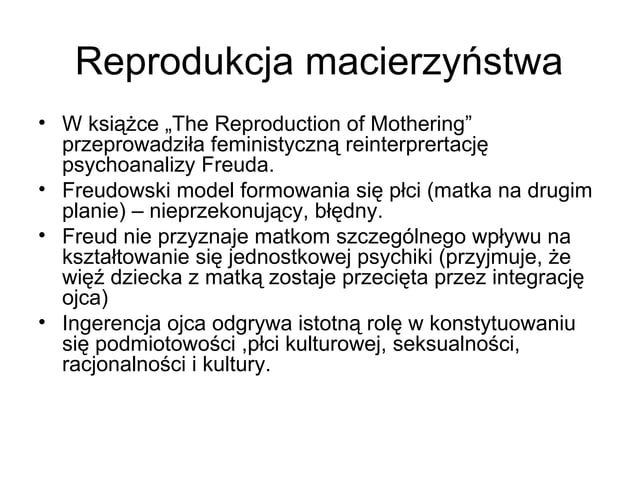 Reprodukcja macierzyństwa

• W książce „The Reproduction of Mothering” przeprowadziła feministyczną reinterprertację psychoanalizy Freuda.
• Freudowski model formowania się płci (matka na drugim planie) – nieprzekonujący, błędny.
• Freud nie przyznaje matkom szczególnego wpływu na kształtowanie się jednostkowej psychiki (przyjmuje, że więź dziecka z matką zostaje przecięta przez integrację ojca)
• Ingerencja ojca odgrywa istotną rolę w konstytuowaniu się podmiotowości ,płci kulturowej, seksualności, racjonalności i kultury.